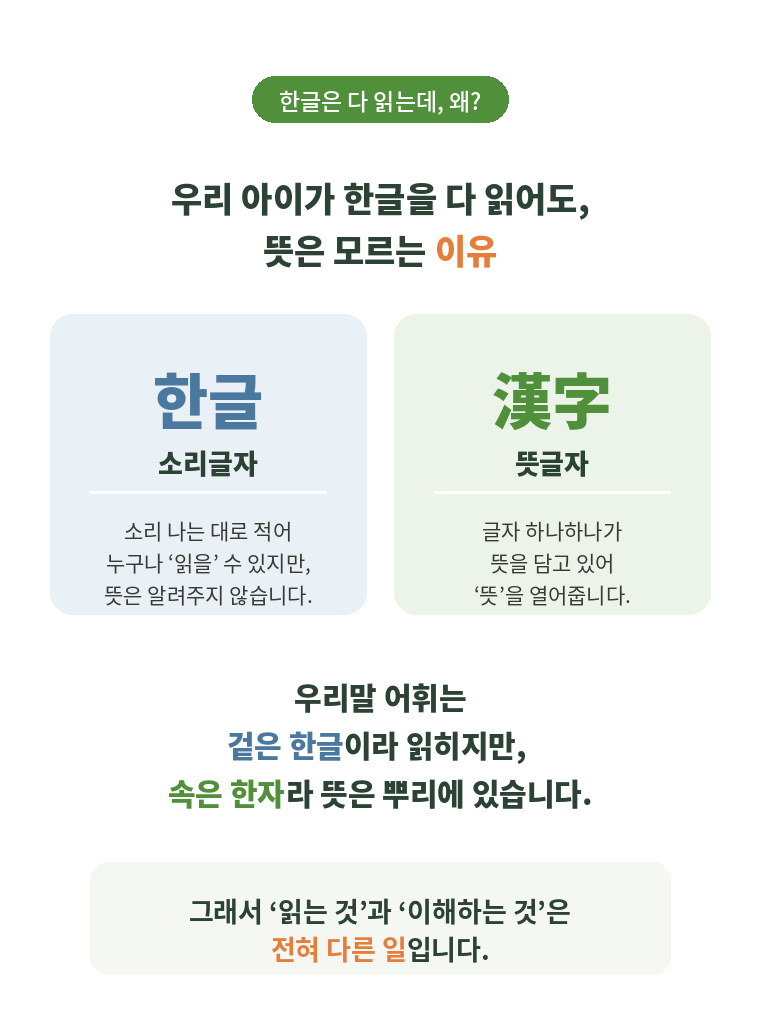 한글은 다 읽는데, 왜?

우리 아이가 한글을 다 읽어도,
뜻은 모르는 이유

한글
소리글자

소리 나는 대로 적어
누구나 '읽을' 수 있지만,
뜻은 알려주지 않습니다.

漢字
뜻글자

글자 하나하나가
뜻을 담고 있어
'뜻'을 열어줍니다.

우리말 어휘는
겉은 한글이라 읽히지만,
속은 한자라 뜻은 뿌리에 있습니다.

그래서 '읽는 것'과 '이해하는 것'은
전혀 다른 일입니다.